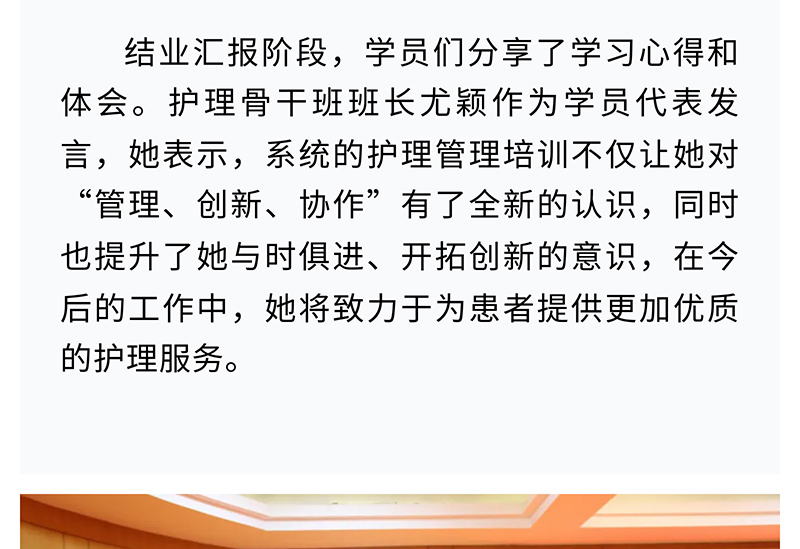 结业汇报阶段，学员们分享了学习心得和体会。护理骨干班班长尤颖作为学员代表发言，她表示，系统的护理管理培训不仅让她对“管理、创新、协作”有了全新的认识，同时也提升了她与时俱进、开拓创新的意识，在今后的工作中，她将致力于为患者提供更加优质的护理服务。